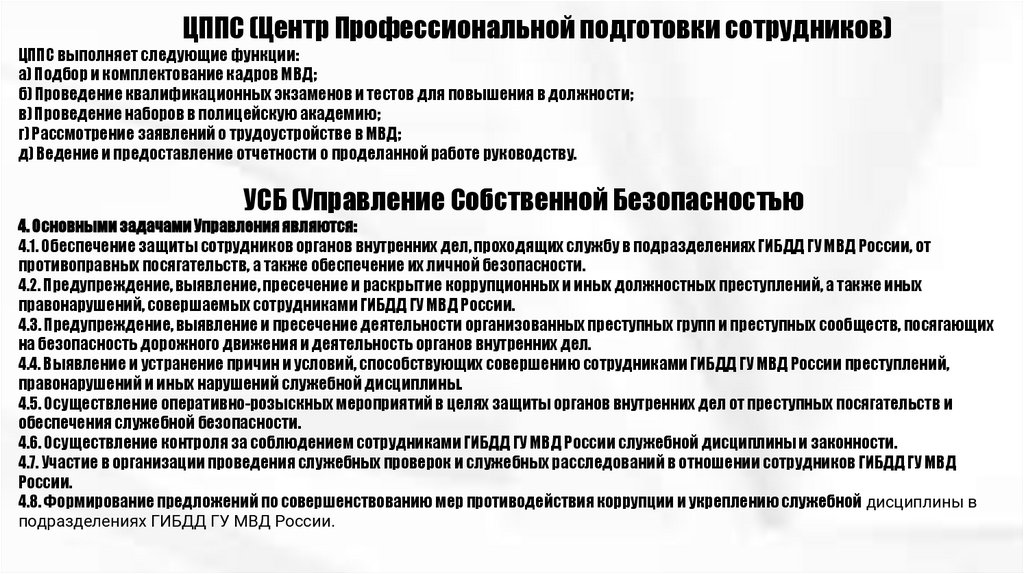 ЦППС (Центр Профессиональной подготовки сотрудников)

ЦППС выполняет следующие функции:
а) Подбор и комплектование кадров МВД;
б) Проведение квалификационных экзаменов и тестов для повышения в должности;
в) Проведение наборов в полицейскую академию;
г) Рассмотрение заявлений о трудоустройстве в МВД;
д) Ведение и предоставление отчетности о проделанной работе руководству.

УСБ (Управление Собственной Безопасностью

4. Основными задачами Управления являются:
4.1. Обеспечение защиты сотрудников органов внутренних дел, проходящих службу в подразделениях ГИБДД ГУ МВД России, от противоправных посягательств, а также обеспечение их личной безопасности.
4.2. Предупреждение, выявление, пресечение и раскрытие коррупционных и иных должностных преступлений, а также иных правонарушений, совершаемых сотрудниками ГИБДД ГУ МВД России.
4.3. Предупреждение, выявление и пресечение деятельности организованных преступных групп и преступных сообществ, посягающих на безопасность дорожного движения и деятельность органов внутренних дел.
4.4. Выявление и устранение причин и условий, способствующих совершению сотрудниками ГИБДД ГУ МВД России преступлений, правонарушений и иных нарушений служебной дисциплины.
4.5. Осуществление оперативно-розыскных мероприятий в целях защиты органов внутренних дел от преступных посягательств и обеспечения служебной безопасности.
4.6. Осуществление контроля за соблюдением сотрудниками ГИБДД ГУ МВД России служебной дисциплины и законности.
4.7. Участие в организации проведения служебных проверок и служебных расследований в отношении сотрудников ГИБДД ГУ МВД России.
4.8. Формирование предложений по совершенствованию мер противодействия коррупции и укреплению служебной дисциплины в подразделениях ГИБДД ГУ МВД России.